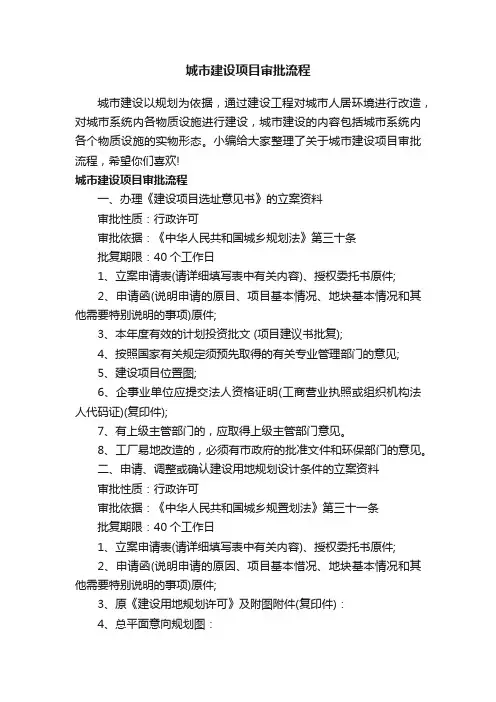 城市建设项目审批流程

城市建设以规划为依据，通过建设工程对城市人居环境进行改造，对城市系统内各物质设施进行建设，城市建设的内容包括城市系统内各个物质设施的实物形态。小编给大家整理了关于城市建设项目审批流程，希望你们喜欢!

城市建设项目审批流程

一、办理《建设项目选址意见书》的立案资料

审批性质：行政许可

审批依据：《中华人民共和国城乡规划法》第三十条

批复期限：40 个工作日

1、立案申请表(请详细填写表中有关内容)、授权委托书原件;

2、申请函(说明申请的原目、项目基本情况、地块基本情况和其他需要特别说明的事项)原件;

3、本年度有效的计划投资批文 (项目建议书批复);

4、按照国家有关规定须预先取得的有关专业管理部门的意见;

5、建设项目位置图;

6、企事业单位应提交法人资格证明(工商营业执照或组织机构法人代码证)(复印件);

7、有上级主管部门的，应取得上级主管部门意见。

8、工厂易地改造的，必须有市政府的批准文件和环保部门的意见。

二、申请、调整或确认建设用地规划设计条件的立案资料

审批性质：行政许可

审批依据：《中华人民共和国城乡规置划法》第三十一条

批复期限：40 个工作日

1、立案申请表(请详细填写表中有关内容)、授权委托书原件;

2、申请函(说明申请的原因、项目基本惜况、地块基本情况和其他需要特别说明的事项)原件;

3、原《建设用地规划许可》及附图附件(复印件)：

4、总平面意向规划图：